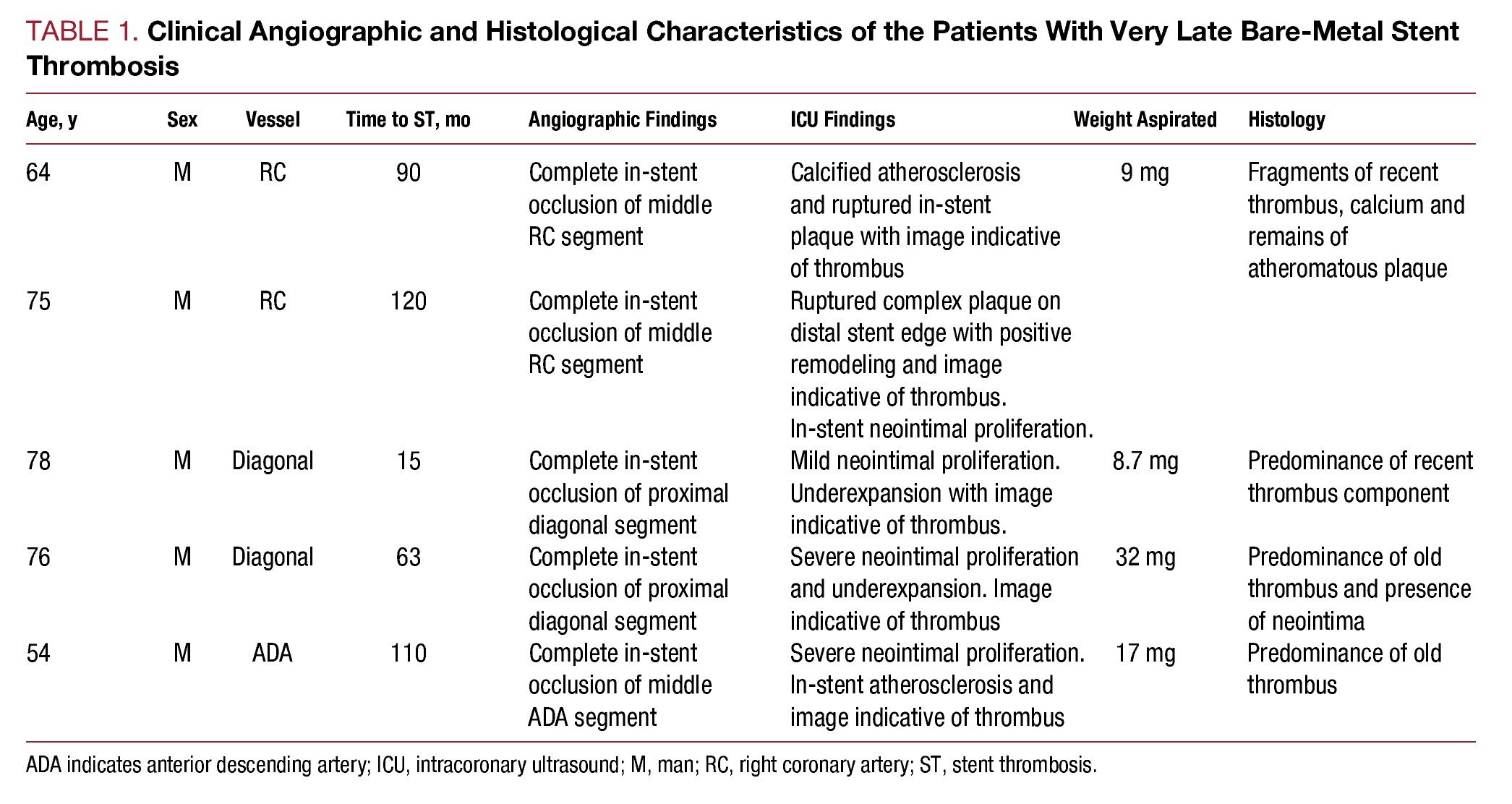 TABLE 1. Clinical Angiographic and Histological Characteristics of the Patients With Very Late Bare-Metal Stent Thrombosis

| Age, y | Sex | Vessel | Time to ST, mo | Angiographic Findings | ICU Findings | Weight Aspirated | Histology |
|---|---|---|---|---|---|---|---|
| 64 | M | RC | 90 | Complete in-stent occlusion of middle RC segment | Calcified atherosclerosis and ruptured in-stent plaque with image indicative of thrombus | 9 mg | Fragments of recent thrombus, calcium and remains of atheromatous plaque |
| 75 | M | RC | 120 | Complete in-stent occlusion of middle RC segment | Ruptured complex plaque on distal stent edge with positive remodeling and image indicative of thrombus. In-stent neointimal proliferation. | | |
| 78 | M | Diagonal | 15 | Complete in-stent occlusion of proximal diagonal segment | Mild neointimal proliferation. Underexpansion with image indicative of thrombus. | 8.7 mg | Predominance of recent thrombus component |
| 76 | M | Diagonal | 63 | Complete in-stent occlusion of proximal diagonal segment | Severe neointimal proliferation and underexpansion. Image indicative of thrombus | 32 mg | Predominance of old thrombus and presence of neointima |
| 54 | M | ADA | 110 | Complete in-stent occlusion of middle ADA segment | Severe neointimal proliferation. In-stent atherosclerosis and image indicative of thrombus | 17 mg | Predominance of old thrombus |

ADA indicates anterior descending artery; ICU, intracoronary ultrasound; M, man; RC, right coronary artery; ST, stent thrombosis.